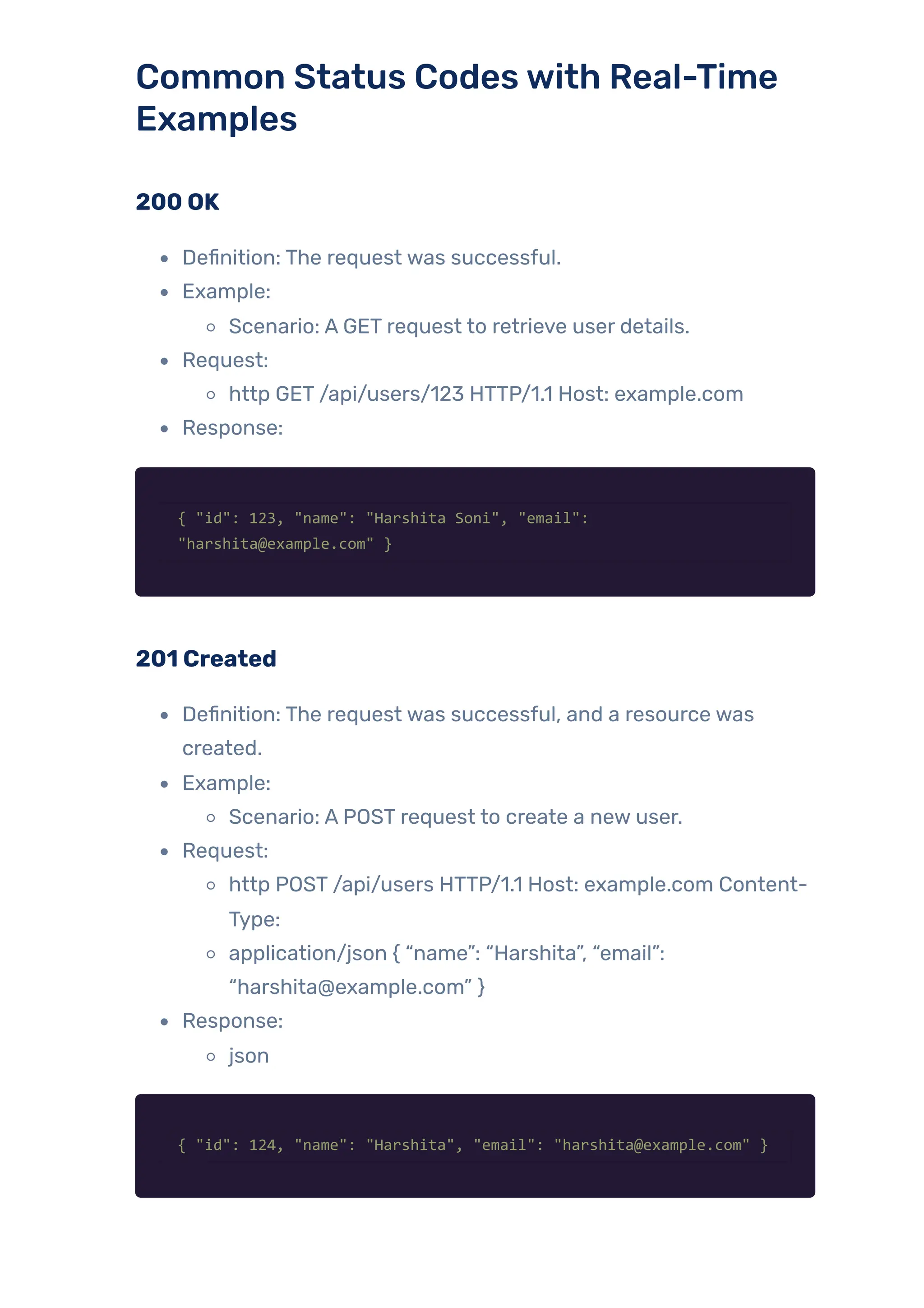 Common Status Codes with Real-Time Examples

200 OK

- Definition: The request was successful.
- Example:
  - Scenario: A GET request to retrieve user details.
- Request:
  - http GET /api/users/123 HTTP/1.1 Host: example.com
- Response:

{ "id": 123, "name": "Harshita Soni", "email": "harshita@example.com" }

201 Created

- Definition: The request was successful, and a resource was created.
- Example:
  - Scenario: A POST request to create a new user.
- Request:
  - http POST /api/users HTTP/1.1 Host: example.com Content-Type:
  - application/json { “name”: “Harshita”, “email”: “harshita@example.com” }
- Response:
  - json

{ "id": 124, "name": "Harshita", "email": "harshita@example.com" }